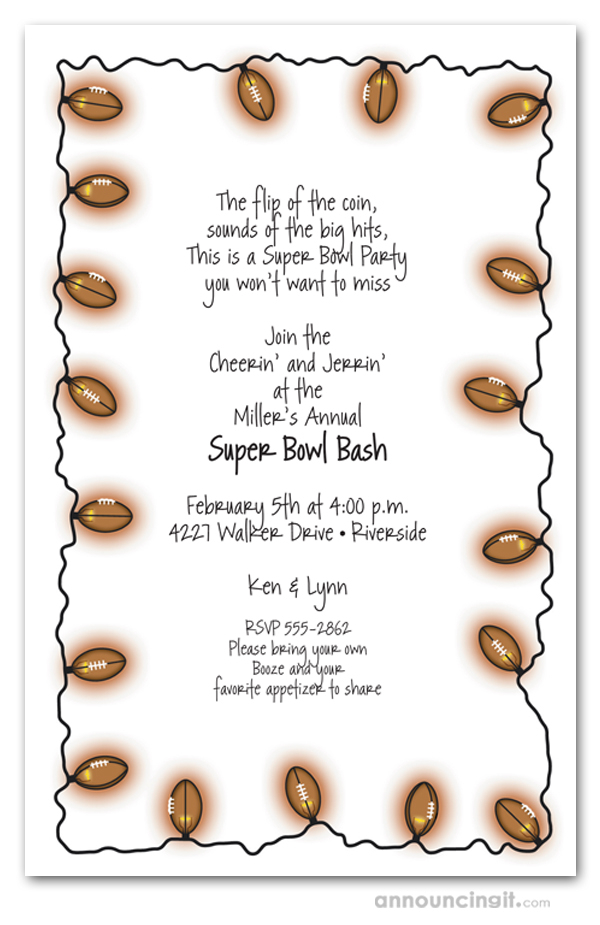 The flip of the coin,
sounds of the big hits,
This is a Super Bowl Party
you won't want to miss

Join the
Cheerin' and Jerrin'
at the
Miller's Annual
Super Bowl Bash

February 5th at 4:00 p.m.
4227 Walker Drive • Riverside

Ken & Lynn

RSVP 555-2862
Please bring your own
Booze and your
favorite appetizer to share

announcingit.com